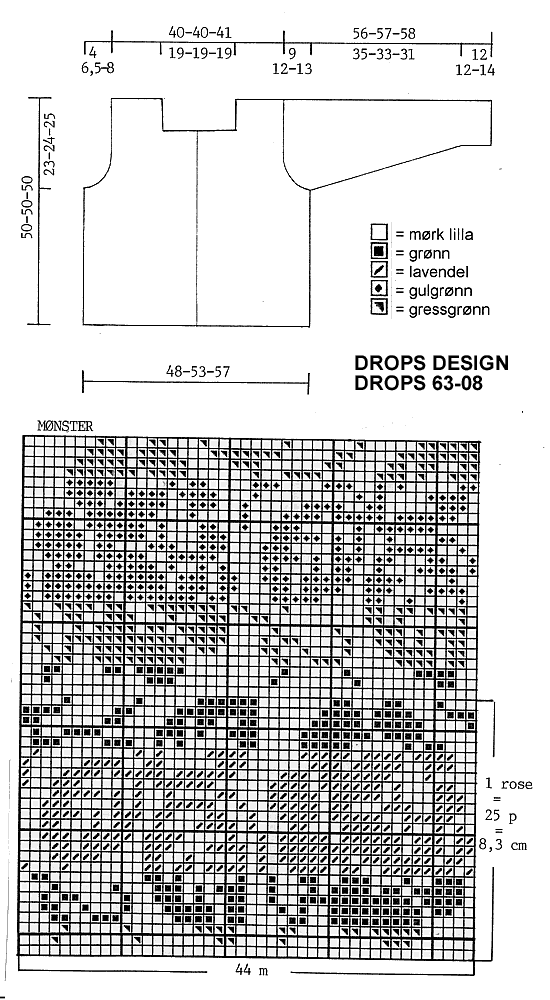 40-40-41
56-57-58
4
19-19-19
9
35-33-31
12
6,5-8
12-13
12-14

23-24-25
50-50-50

= mørk lilla
= grønn
= lavendel
= gulgrønn
= gressgrønn

48-53-57

DROPS DESIGN
DROPS 63-08

MØNSTER

1 rose
=
25 p
=
8,3 cm

44 m